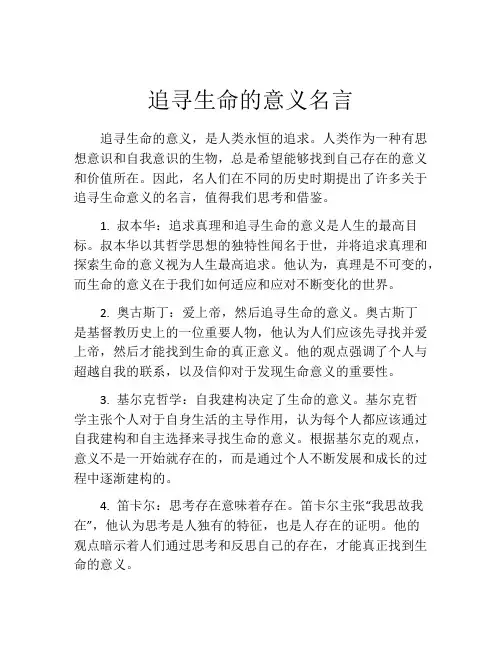 追寻生命的意义名言

追寻生命的意义，是人类永恒的追求。人类作为一种有思想意识和自我意识的生物，总是希望能够找到自己存在的意义和价值所在。因此，名人们在不同的历史时期提出了许多关于追寻生命意义的名言，值得我们思考和借鉴。

1. 叔本华：追求真理和追寻生命的意义是人生的最高目标。叔本华以其哲学思想的独特性闻名于世，并将追求真理和探索生命的意义视为人生最高追求。他认为，真理是不可变的，而生命的意义在于我们如何适应和应对不断变化的世界。

2. 奥古斯丁：爱上帝，然后追寻生命的意义。奥古斯丁是基督教历史上的一位重要人物，他认为人们应该先寻找并爱上帝，然后才能找到生命的真正意义。他的观点强调了个人与超越自我的联系，以及信仰对于发现生命意义的重要性。

3. 基尔克哲学：自我建构决定了生命的意义。基尔克哲学主张个人对于自身生活的主导作用，认为每个人都应该通过自我建构和自主选择来寻找生命的意义。根据基尔克的观点，意义不是一开始就存在的，而是通过个人不断发展和成长的过程中逐渐建构的。

4. 笛卡尔：思考存在意味着存在。笛卡尔主张“我思故我在”，他认为思考是人独有的特征，也是人存在的证明。他的观点暗示着人们通过思考和反思自己的存在，才能真正找到生命的意义。